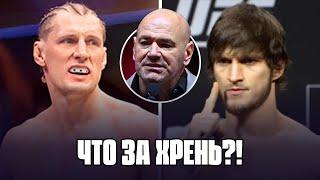 ЧТО ЗА ХРЕНЬ?!